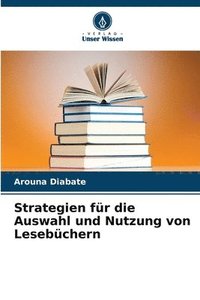 VERLAG
Unser Wissen

Arouna Diabate

Strategien für die Auswahl und Nutzung von Lesebüchern